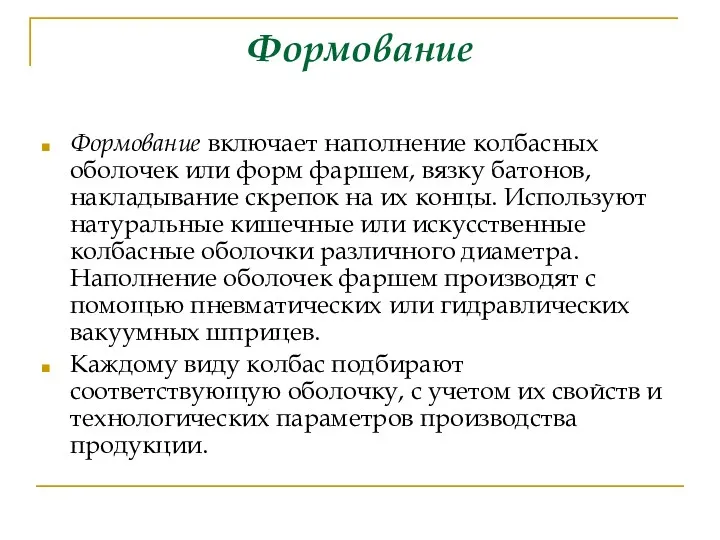 Формование

Формование включает наполнение колбасных оболочек или форм фаршем, вязку батонов, накладывание скрепок на их концы. Используют натуральные кишечные или искусственные колбасные оболочки различного диаметра. Наполнение оболочек фаршем производят с помощью пневматических или гидравлических вакуумных шприцев.

Каждому виду колбас подбирают соответствующую оболочку, с учетом их свойств и технологических параметров производства продукции.